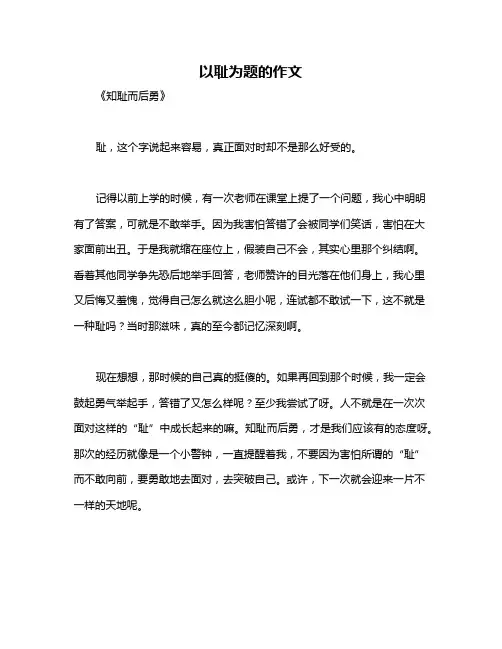 以耻为题的作文

《知耻而后勇》

耻，这个字说起来容易，真正面对时却不是那么好受的。

记得以前上学的时候，有一次老师在课堂上提了一个问题，我心中明明有了答案，可就是不敢举手。因为我害怕答错了会被同学们笑话，害怕在大家面前出丑。于是我就缩在座位上，假装自己不会，其实心里那个纠结啊。看着其他同学争先恐后地举手回答，老师赞许的目光落在他们身上，我心里又后悔又羞愧，觉得自己怎么就这么胆小呢，连试都不敢试一下，这不就是一种耻吗？当时那滋味，真的至今都记忆深刻啊。

现在想想，那时候的自己真的挺傻的。如果再回到那个时候，我一定会鼓起勇气举起手，答错了又怎么样呢？至少我尝试了呀。人不就是在一次次面对这样的“耻”中成长起来的嘛。知耻而后勇，才是我们应该有的态度呀。那次的经历就像是一个小警钟，一直提醒着我，不要因为害怕所谓的“耻”而不敢向前，要勇敢地去面对，去突破自己。或许，下一次就会迎来一片不一样的天地呢。